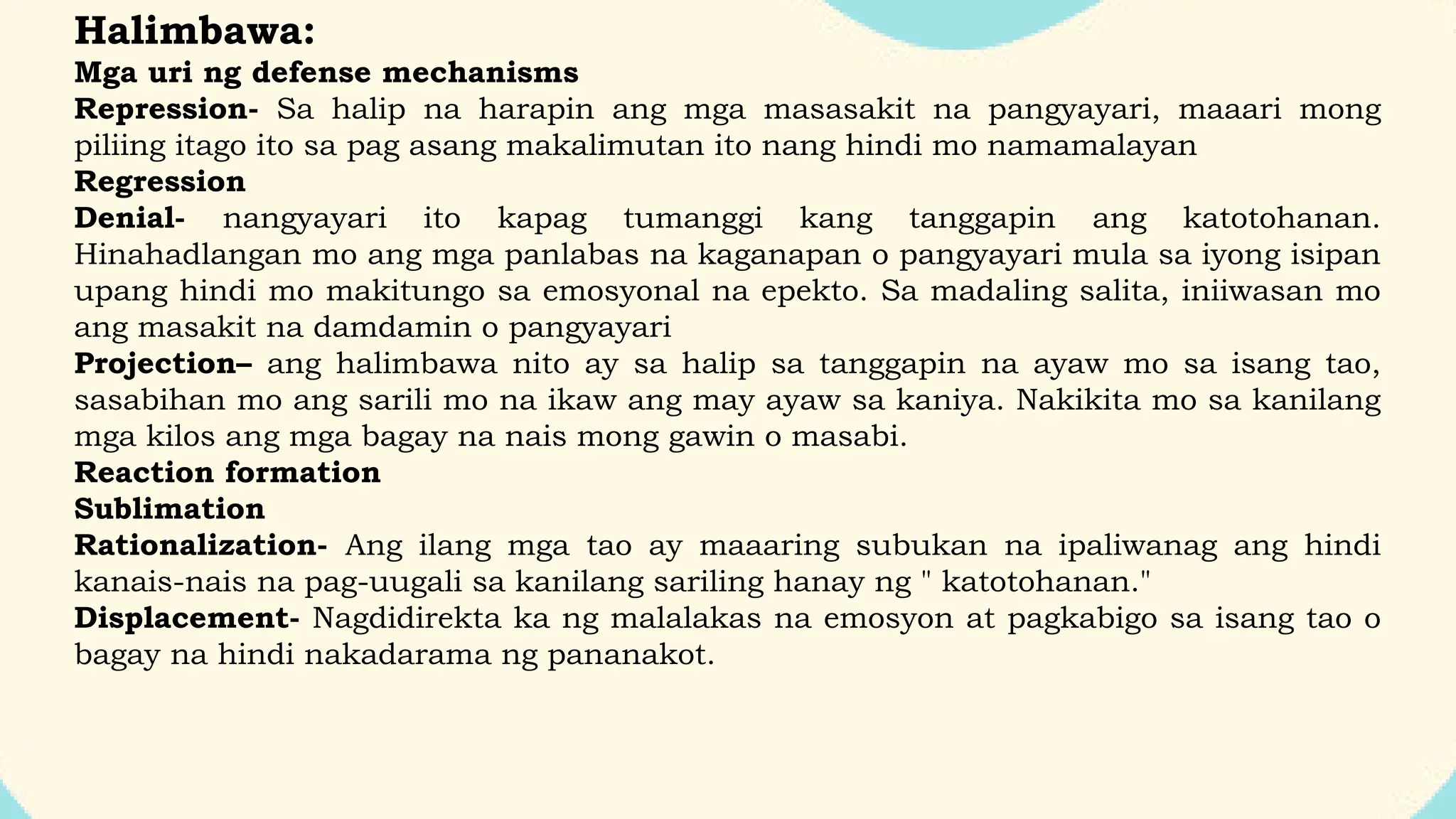 Halimbawa:
Mga uri ng defense mechanisms
Repression- Sa halip na harapin ang mga masasakit na pangyayari, maaari mong piliing itago ito sa pag asang makalimutan ito nang hindi mo namamalayan
Regression
Denial- nangyayari ito kapag tumanggi kang tanggapin ang katotohanan. Hinahadlangan mo ang mga panlabas na kaganapan o pangyayari mula sa iyong isipan upang hindi mo makitungo sa emosyonal na epekto. Sa madaling salita, iniiwasan mo ang masakit na damdamin o pangyayari
Projection– ang halimbawa nito ay sa halip sa tanggapin na ayaw mo sa isang tao, sasabihan mo ang sarili mo na ikaw ang may ayaw sa kaniya. Nakikita mo sa kanilang mga kilos ang mga bagay na nais mong gawin o masabi.
Reaction formation
Sublimation
Rationalization- Ang ilang mga tao ay maaaring subukan na ipaliwanag ang hindi kanais-nais na pag-uugali sa kanilang sariling hanay ng " katotohanan."
Displacement- Nagdidirekta ka ng malalakas na emosyon at pagkabigo sa isang tao o bagay na hindi nakadarama ng pananakot.